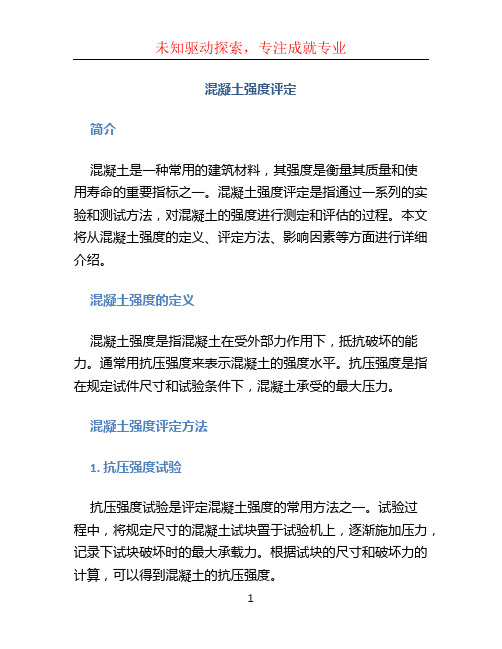 未知驱动探索，专注成就专业

混凝土强度评定

简介

混凝土是一种常用的建筑材料，其强度是衡量其质量和使用寿命的重要指标之一。混凝土强度评定是指通过一系列的实验和测试方法，对混凝土的强度进行测定和评估的过程。本文将从混凝土强度的定义、评定方法、影响因素等方面进行详细介绍。

混凝土强度的定义

混凝土强度是指混凝土在受外部力作用下，抵抗破坏的能力。通常用抗压强度来表示混凝土的强度水平。抗压强度是指在规定试件尺寸和试验条件下，混凝土承受的最大压力。

混凝土强度评定方法

1. 抗压强度试验

抗压强度试验是评定混凝土强度的常用方法之一。试验过程中，将规定尺寸的混凝土试块置于试验机上，逐渐施加压力，记录下试块破坏时的最大承载力。根据试块的尺寸和破坏力的计算，可以得到混凝土的抗压强度。

1